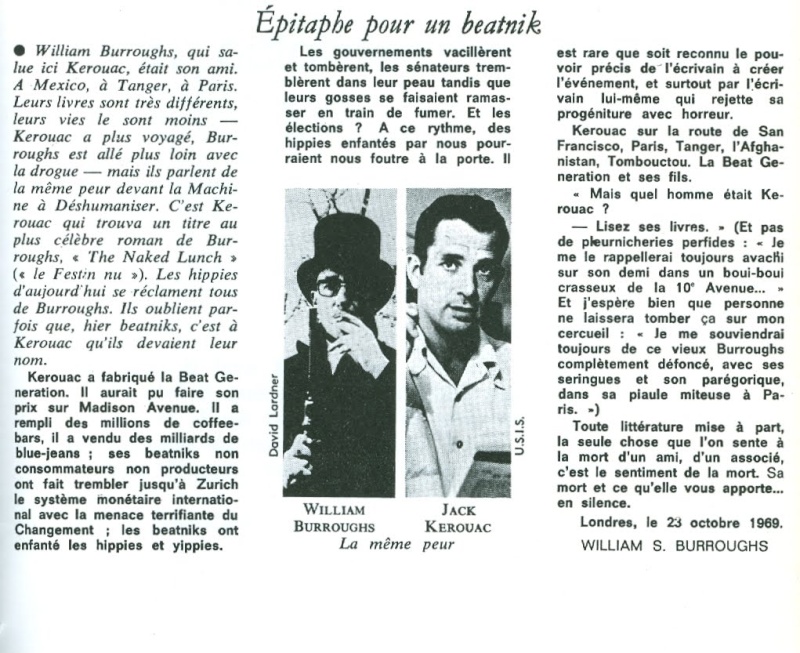 Épitaphe pour un beatnik

● William Burroughs, qui salue ici Kerouac, était son ami. A Mexico, à Tanger, à Paris. Leurs livres sont très différents, leurs vies le sont moins — Kerouac a plus voyagé, Burroughs est allé plus loin avec la drogue — mais ils parlent de la même peur devant la Machine à Déshumaniser. C'est Kerouac qui trouva un titre au plus célèbre roman de Burroughs, « The Naked Lunch » (« le Festin nu »). Les hippies d'aujourd'hui se réclament tous de Burroughs. Ils oublient parfois que, hier beatniks, c'est à Kerouac qu'ils devaient leur nom.

Kerouac a fabriqué la Beat Generation. Il aurait pu faire son prix sur Madison Avenue. Il a rempli des millions de coffee-bars, il a vendu des milliards de blue-jeans ; ses beatniks non consommateurs non producteurs ont fait trembler jusqu'à Zurich le système monétaire international avec la menace terrifiante du Changement ; les beatniks ont enfanté les hippies et yippies.

Les gouvernements vacillèrent et tombèrent, les sénateurs tremblèrent dans leur peau tandis que leurs gosses se faisaient ramasser en train de fumer. Et les élections ? A ce rythme, des hippies enfantés par nous pourraient nous foutre à la porte. Il

David Lardner

U.S.I.S.

WILLIAM BURROUGHS

JACK KEROUAC

La même peur

est rare que soit reconnu le pouvoir précis de l'écrivain à créer l'événement, et surtout par l'écrivain lui-même qui rejette sa progéniture avec horreur.

Kerouac sur la route de San Francisco, Paris, Tanger, l'Afghanistan, Tombouctou. La Beat Generation et ses fils.

« Mais quel homme était Kerouac ?

— Lisez ses livres. » (Et pas de pleurnicheries perfides : « Je me le rappellerai toujours avachi sur son demi dans un boui-boui crasseux de la 10e Avenue... » Et j'espère bien que personne ne laissera tomber ça sur mon cercueil : « Je me souviendrai toujours de ce vieux Burroughs complètement défoncé, avec ses seringues et son parégorique, dans sa piaule miteuse à Paris. »)

Toute littérature mise à part, la seule chose que l'on sente à la mort d'un ami, d'un associé, c'est le sentiment de la mort. Sa mort et ce qu'elle vous apporte... en silence.

Londres, le 23 octobre 1969.

WILLIAM S. BURROUGHS